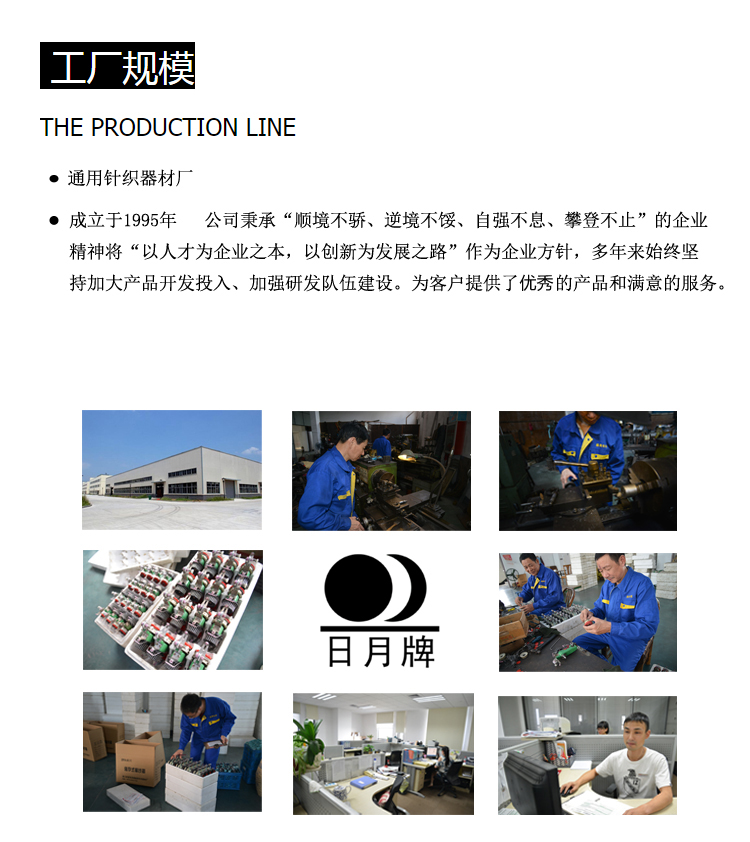 工厂规模

THE PRODUCTION LINE

• 通用针织器材厂

• 成立于1995年 公司秉承“顺境不骄、逆境不馁、自强不息、攀登不止”的企业精神将“以人才为企业之本，以创新为发展之路”作为企业方针，多年来始终坚持加大产品开发投入、加强研发队伍建设。为客户提供了优秀的产品和满意的服务。

日月牌